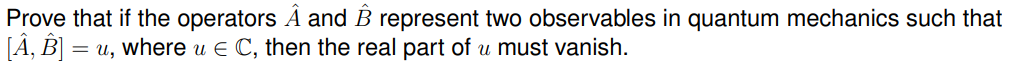 Prove that if the operators $\hat{A}$ and $\hat{B}$ represent two observables in quantum mechanics such that $[\hat{A}, \hat{B}] = u$, where $u \in \mathbb{C}$, then the real part of $u$ must vanish.